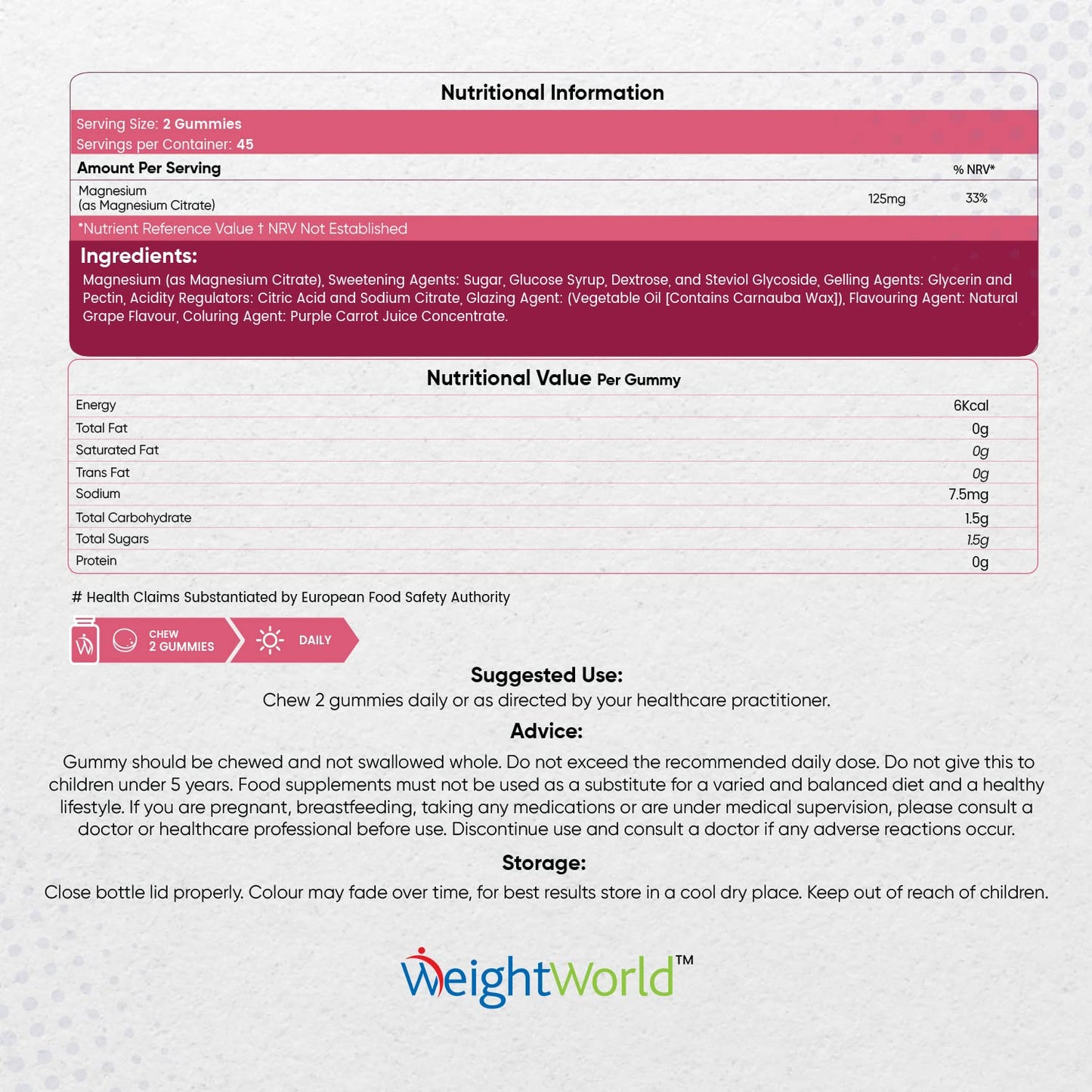 Nutritional Information

Serving Size: 2 Gummies
Servings per Container: 45

| Amount Per Serving | | % NRV* |
|---|---|---|
| Magnesium (as Magnesium Citrate) | 125mg | 33% |

*Nutrient Reference Value † NRV Not Established

Ingredients:
Magnesium (as Magnesium Citrate), Sweetening Agents: Sugar, Glucose Syrup, Dextrose, and Steviol Glycoside, Gelling Agents: Glycerin and Pectin, Acidity Regulators: Citric Acid and Sodium Citrate, Glazing Agent: (Vegetable Oil [Contains Carnauba Wax]), Flavouring Agent: Natural Grape Flavour, Coluring Agent: Purple Carrot Juice Concentrate.

Nutritional Value Per Gummy

| | |
|---|---|
| Energy | 6Kcal |
| Total Fat | 0g |
| Saturated Fat | 0g |
| Trans Fat | 0g |
| Sodium | 7.5mg |
| Total Carbohydrate | 1.5g |
| Total Sugars | 1.5g |
| Protein | 0g |

# Health Claims Substantiated by European Food Safety Authority

CHEW 2 GUMMIES
DAILY

Suggested Use:
Chew 2 gummies daily or as directed by your healthcare practitioner.

Advice:
Gummy should be chewed and not swallowed whole. Do not exceed the recommended daily dose. Do not give this to children under 5 years. Food supplements must not be used as a substitute for a varied and balanced diet and a healthy lifestyle. If you are pregnant, breastfeeding, taking any medications or are under medical supervision, please consult a doctor or healthcare professional before use. Discontinue use and consult a doctor if any adverse reactions occur.

Storage:
Close bottle lid properly. Colour may fade over time, for best results store in a cool dry place. Keep out of reach of children.

WeightWorld™